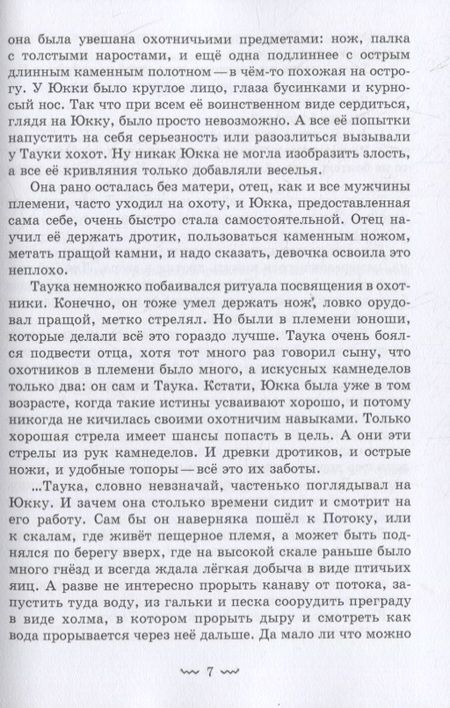 она была увешана охотничьими предметами: нож, палка с толстыми наростами, и ещё одна подлиннее с острым длинным каменным полотном — в чём-то похожая на острогу. У Юкки было круглое лицо, глаза бусинками и курносый нос. Так что при всем её воинственном виде сердиться, глядя на Юкку, было просто невозможно. А все её попытки напустить на себя серьезность или разозлиться вызывали у Тауки хохот. Ну никак Юкка не могла изобразить злость, а все её кривляния только добавляли веселья.

Она рано осталась без матери, отец, как и все мужчины племени, часто уходил на охоту, и Юкка, предоставленная сама себе, очень быстро стала самостоятельной. Отец научил её держать дротик, пользоваться каменным ножом, метать пращой камни, и надо сказать, девочка освоила это неплохо.

Таука немножко побаивался ритуала посвящения в охотники. Конечно, он тоже умел держать нож, ловко орудовал пращой, метко стрелял. Но были в племени юноши, которые делали всё это гораздо лучше. Таука очень боялся подвести отца, хотя тот много раз говорил сыну, что охотников в племени было много, а искусных камнеделов только два: он сам и Таука. Кстати, Юкка была уже в том возрасте, когда такие истины усваивают хорошо, и потому никогда не кичилась своими охотничим навыками. Только хорошая стрела имеет шансы попасть в цель. А они эти стрелы из рук камнеделов. И древки дротиков, и острые ножи, и удобные топоры — всё это их заботы.

...Таука, словно невзначай, частенько поглядывал на Юкку. И зачем она столько времени сидит и смотрит на его работу. Сам бы он наверняка пошёл к Потоку, или к скалам, где живёт пещерное племя, а может быть поднялся по берегу вверх, где на высокой скале раньше было много гнёзд и всегда ждала лёгкая добыча в виде птичьих яиц. А разве не интересно прорыть канаву от потока, запустить туда воду, из гальки и песка соорудить преграду в виде холма, в котором прорыть дыру и смотреть как вода прорывается через неё дальше. Да мало ли что можно

7